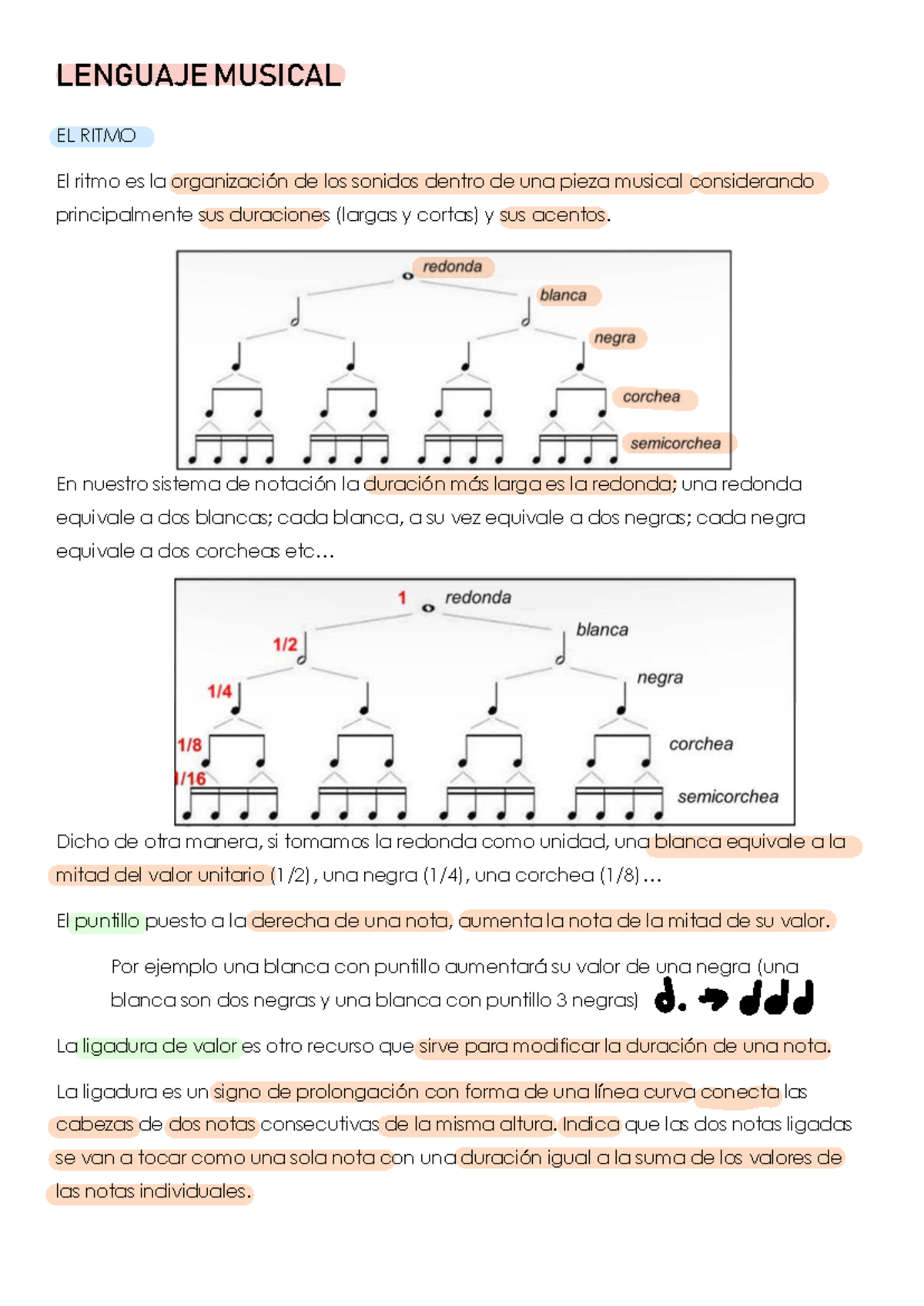 LENGUAJE MUSICAL

EL RITMO

El ritmo es la organización de los sonidos dentro de una pieza musical considerando principalmente sus duraciones (largas y cortas) y sus acentos.

redonda
blanca
negra
corchea
semicorchea

En nuestro sistema de notación la duración más larga es la redonda; una redonda equivale a dos blancas; cada blanca, a su vez equivale a dos negras; cada negra equivale a dos corcheas etc…

1 redonda
1/2 blanca
1/4 negra
1/8 corchea
1/16 semicorchea

Dicho de otra manera, si tomamos la redonda como unidad, una blanca equivale a la mitad del valor unitario (1/2), una negra (1/4), una corchea (1/8)…

El puntillo puesto a la derecha de una nota, aumenta la nota de la mitad de su valor.

Por ejemplo una blanca con puntillo aumentará su valor de una negra (una blanca son dos negras y una blanca con puntillo 3 negras)

La ligadura de valor es otro recurso que sirve para modificar la duración de una nota.

La ligadura es un signo de prolongación con forma de una línea curva conecta las cabezas de dos notas consecutivas de la misma altura. Indica que las dos notas ligadas se van a tocar como una sola nota con una duración igual a la suma de los valores de las notas individuales.